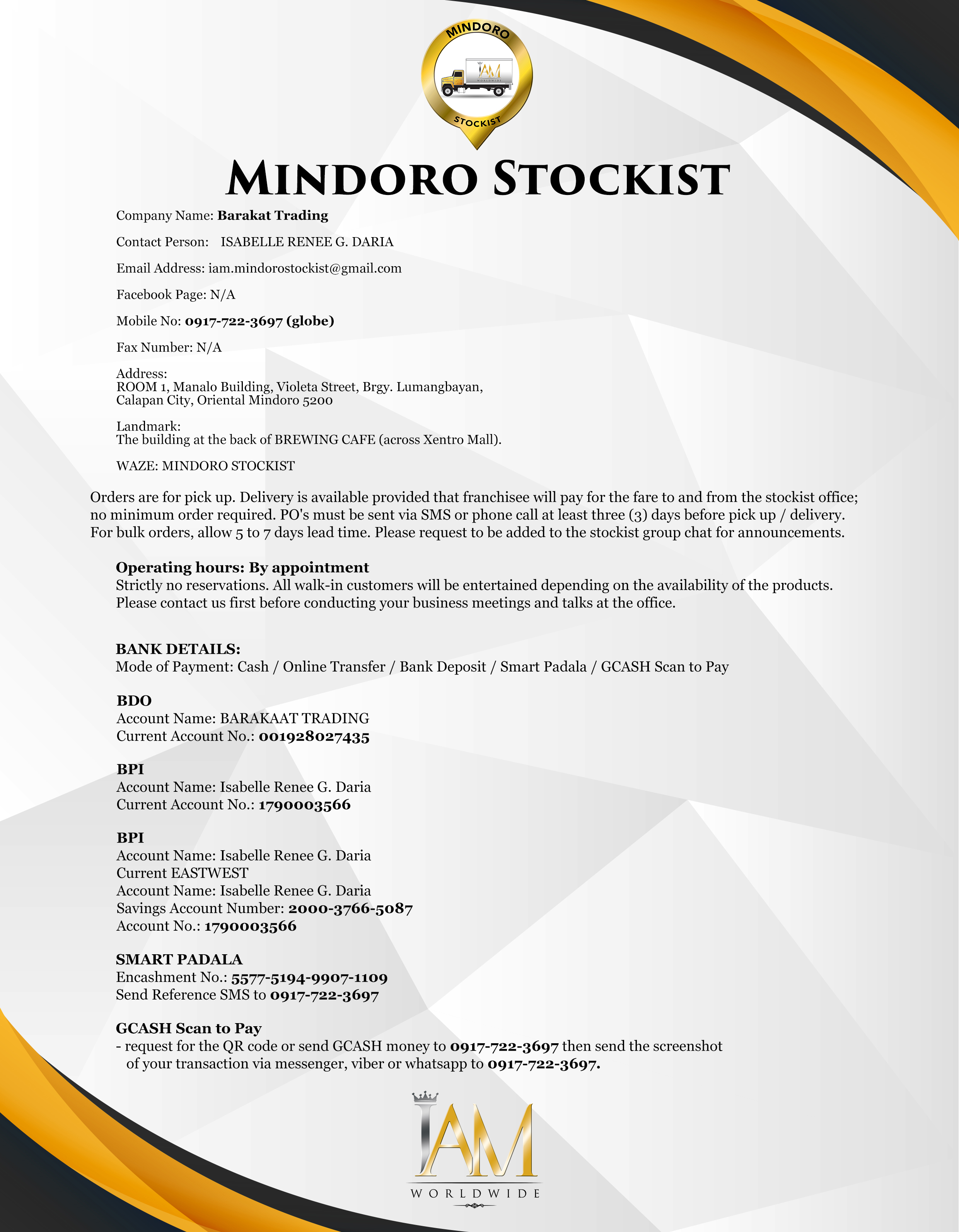 MINDORO
IAM
WORLDWIDE
STOCKIST

MINDORO STOCKIST

Company Name: Barakat Trading

Contact Person: ISABELLE RENEE G. DARIA

Email Address: iam.mindorostockist@gmail.com

Facebook Page: N/A

Mobile No: 0917-722-3697 (globe)

Fax Number: N/A

Address:
ROOM 1, Manalo Building, Violeta Street, Brgy. Lumangbayan, Calapan City, Oriental Mindoro 5200

Landmark:
The building at the back of BREWING CAFE (across Xentro Mall).

WAZE: MINDORO STOCKIST

Orders are for pick up. Delivery is available provided that franchisee will pay for the fare to and from the stockist office; no minimum order required. PO's must be sent via SMS or phone call at least three (3) days before pick up / delivery. For bulk orders, allow 5 to 7 days lead time. Please request to be added to the stockist group chat for announcements.

Operating hours: By appointment
Strictly no reservations. All walk-in customers will be entertained depending on the availability of the products. Please contact us first before conducting your business meetings and talks at the office.

BANK DETAILS:
Mode of Payment: Cash / Online Transfer / Bank Deposit / Smart Padala / GCASH Scan to Pay

BDO
Account Name: BARAKAAT TRADING
Current Account No.: 001928027435

BPI
Account Name: Isabelle Renee G. Daria
Current Account No.: 1790003566

BPI
Account Name: Isabelle Renee G. Daria
Current EASTWEST
Account Name: Isabelle Renee G. Daria
Savings Account Number: 2000-3766-5087
Account No.: 1790003566

SMART PADALA
Encashment No.: 5577-5194-9907-1109
Send Reference SMS to 0917-722-3697

GCASH Scan to Pay
- request for the QR code or send GCASH money to 0917-722-3697 then send the screenshot of your transaction via messenger, viber or whatsapp to 0917-722-3697.

IAM
WORLDWIDE